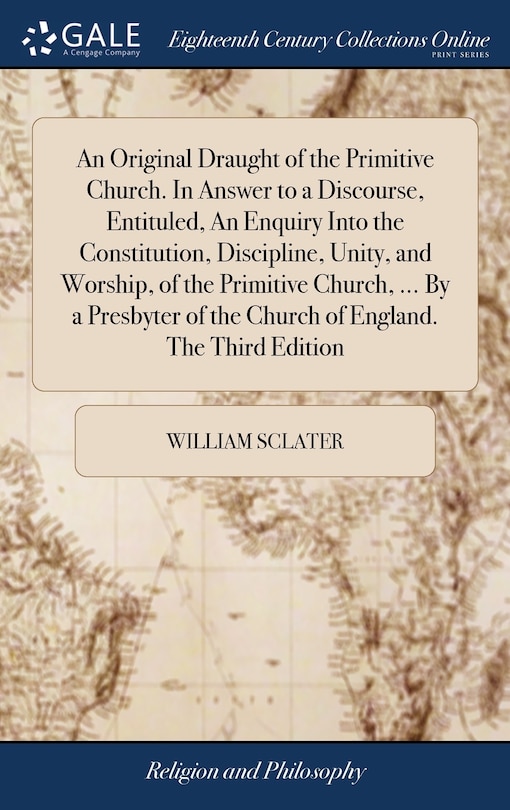 GALE
A Cengage Company

Eighteenth Century Collections Online
PRINT SERIES

An Original Draught of the Primitive Church. In Answer to a Discourse, Entituled, An Enquiry Into the Constitution, Discipline, Unity, and Worship, of the Primitive Church, ... By a Presbyter of the Church of England. The Third Edition

WILLIAM SCLATER

Religion and Philosophy